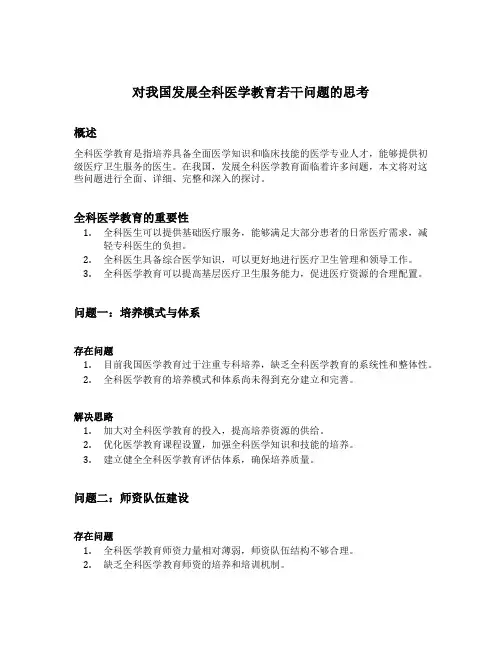 对我国发展全科医学教育若干问题的思考

概述

全科医学教育是指培养具备全面医学知识和临床技能的医学专业人才，能够提供初级医疗卫生服务的医生。在我国，发展全科医学教育面临着许多问题，本文将对这些问题进行全面、详细、完整和深入的探讨。

全科医学教育的重要性

1. 全科医生可以提供基础医疗服务，能够满足大部分患者的日常医疗需求，减轻专科医生的负担。
2. 全科医生具备综合医学知识，可以更好地进行医疗卫生管理和领导工作。
3. 全科医学教育可以提高基层医疗卫生服务能力，促进医疗资源的合理配置。

问题一：培养模式与体系

存在问题

1. 目前我国医学教育过于注重专科培养，缺乏全科医学教育的系统性和整体性。
2. 全科医学教育的培养模式和体系尚未得到充分建立和完善。

解决思路

1. 加大对全科医学教育的投入，提高培养资源的供给。
2. 优化医学教育课程设置，加强全科医学知识和技能的培养。
3. 建立健全全科医学教育评估体系，确保培养质量。

问题二：师资队伍建设

存在问题

1. 全科医学教育师资力量相对薄弱，师资队伍结构不够合理。
2. 缺乏全科医学教育师资的培养和培训机制。